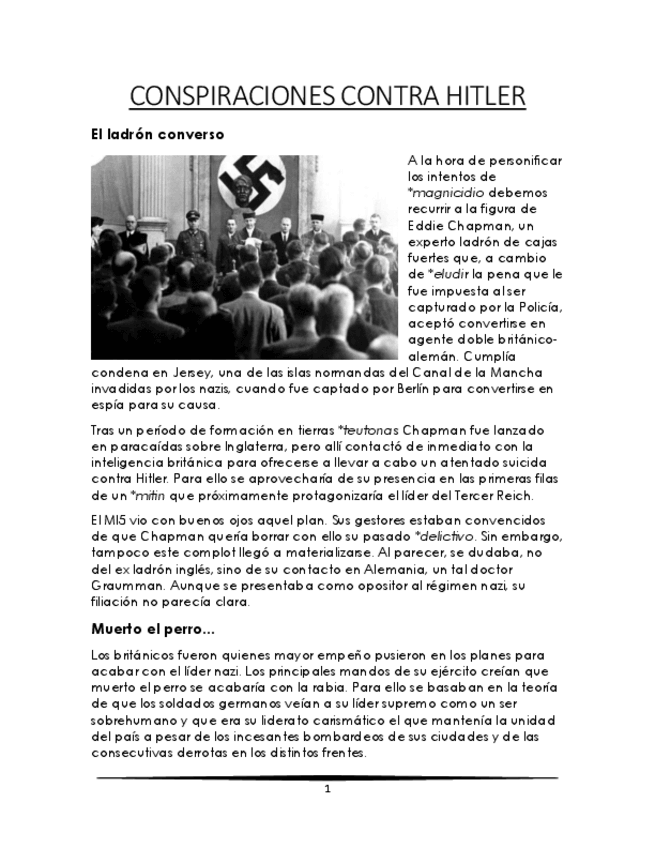 CONSPIRACIONES CONTRA HITLER

El ladrón converso

A la hora de personificar los intentos de *magnicidio debemos recurrir a la figura de Eddie Chapman, un experto ladrón de cajas fuertes que, a cambio de *eludir la pena que le fue impuesta al ser capturado por la Policía, aceptó convertirse en agente doble británico-alemán. Cumplía condena en Jersey, una de las islas normandas del Canal de la Mancha invadidas por los nazis, cuando fue captado por Berlín para convertirse en espía para su causa.

Tras un período de formación en tierras *teutonas Chapman fue lanzado en paracaídas sobre Inglaterra, pero allí contactó de inmediato con la inteligencia británica para ofrecerse a llevar a cabo un atentado suicida contra Hitler. Para ello se aprovecharía de su presencia en las primeras filas de un *mitin que próximamente protagonizaría el líder del Tercer Reich.

El MI5 vio con buenos ojos aquel plan. Sus gestores estaban convencidos de que Chapman quería borrar con ello su pasado *delictivo. Sin embargo, tampoco este complot llegó a materializarse. Al parecer, se dudaba, no del ex ladrón inglés, sino de su contacto en Alemania, un tal doctor Graumman. Aunque se presentaba como opositor al régimen nazi, su filiación no parecía clara.

Muerto el perro...

Los británicos fueron quienes mayor empeño pusieron en los planes para acabar con el líder nazi. Los principales mandos de su ejército creían que muerto el perro se acabaría con la rabia. Para ello se basaban en la teoría de que los soldados germanos veían a su líder supremo como un ser sobrehumano y que era su liderato carismático el que mantenía la unidad del país a pesar de los incesantes bombardeos de sus ciudades y de las consecutivas derrotas en los distintos frentes.

1